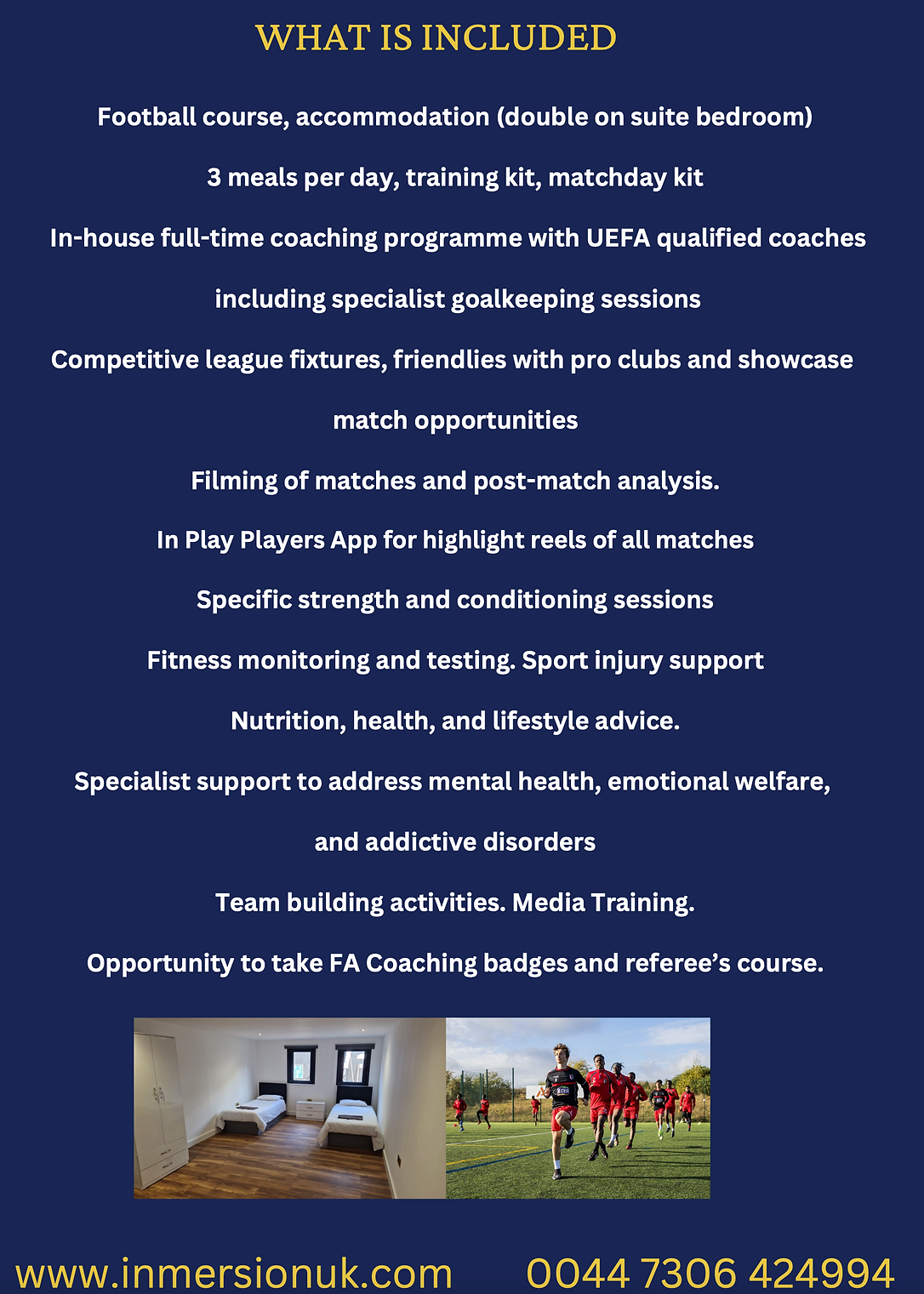 WHAT IS INCLUDED

Football course, accommodation (double on suite bedroom)

3 meals per day, training kit, matchday kit

In-house full-time coaching programme with UEFA qualified coaches including specialist goalkeeping sessions

Competitive league fixtures, friendlies with pro clubs and showcase match opportunities

Filming of matches and post-match analysis.

In Play Players App for highlight reels of all matches

Specific strength and conditioning sessions

Fitness monitoring and testing. Sport injury support

Nutrition, health, and lifestyle advice.

Specialist support to address mental health, emotional welfare, and addictive disorders

Team building activities. Media Training.

Opportunity to take FA Coaching badges and referee's course.

www.inmersionuk.com 0044 7306 424994